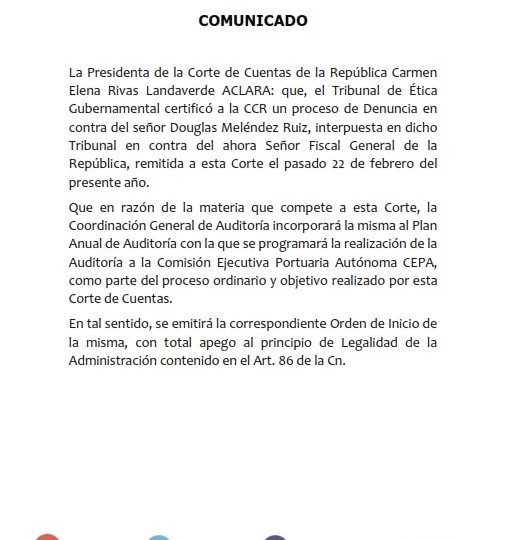 COMUNICADO

La Presidenta de la Corte de Cuentas de la República Carmen Elena Rivas Landaverde ACLARA: que, el Tribunal de Ética Gubernamental certificó a la CCR un proceso de Denuncia en contra del señor Douglas Meléndez Ruiz, interpuesta en dicho Tribunal en contra del ahora Señor Fiscal General de la República, remitida a esta Corte el pasado 22 de febrero del presente año.

Que en razón de la materia que compete a esta Corte, la Coordinación General de Auditoría incorporará la misma al Plan Anual de Auditoría con la que se programará la realización de la Auditoría a la Comisión Ejecutiva Portuaria Autónoma CEPA, como parte del proceso ordinario y objetivo realizado por esta Corte de Cuentas.

En tal sentido, se emitirá la correspondiente Orden de Inicio de la misma, con total apego al principio de Legalidad de la Administración contenido en el Art. 86 de la Cn.